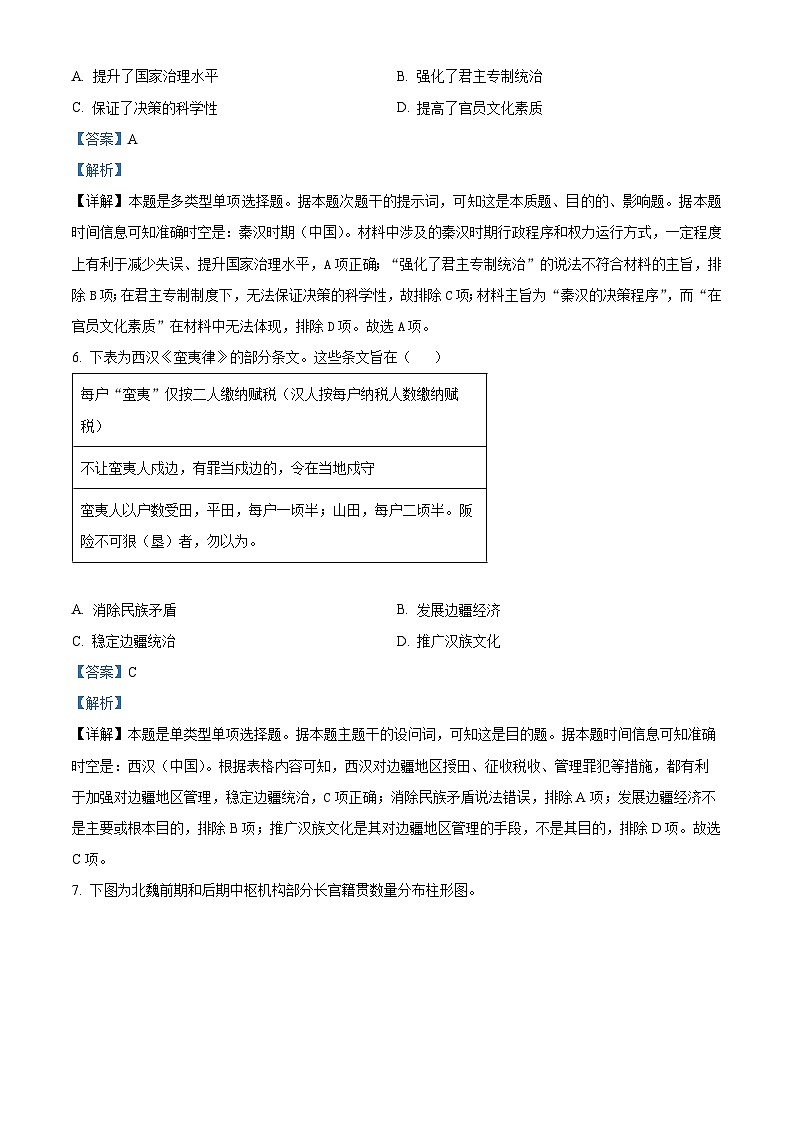 A. 提升了国家治理水平

B. 强化了君主专制统治

C. 保证了决策的科学性

D. 提高了官员文化素质

【答案】A

【解析】

【详解】本题是多类型单项选择题。据本题次题干的提示词，可知这是本质题、目的的、影响题。据本题时间信息可知准确时空是：秦汉时期（中国）。材料中涉及的秦汉时期行政程序和权力运行方式，一定程度上有利于减少失误、提升国家治理水平，A项正确；“强化了君主专制统治”的说法不符合材料的主旨，排除B项；在君主专制制度下，无法保证决策的科学性，故排除C项；材料主旨为“秦汉的决策程序”，而“在官员文化素质”在材料中无法体现，排除D项。故选A项。

6. 下表为西汉《蛮夷律》的部分条文。这些条文旨在（　　）

| 每户“蛮夷”仅按二人缴纳赋税（汉人按每户纳税人数缴纳赋税） |
|---|
| 不让蛮夷人戍边，有罪当戍边的，令在当地戍守 |
| 蛮夷人以户数受田，平田，每户一顷半；山田，每户二顷半。阪险不可狠（垦）者，勿以为。 |

A. 消除民族矛盾

B. 发展边疆经济

C. 稳定边疆统治

D. 推广汉族文化

【答案】C

【解析】

【详解】本题是单类型单项选择题。据本题主题干的设问词，可知这是目的题。据本题时间信息可知准确时空是：西汉（中国）。根据表格内容可知，西汉对边疆地区授田、征收税收、管理罪犯等措施，都有利于加强对边疆地区管理，稳定边疆统治，C项正确；消除民族矛盾说法错误，排除A项；发展边疆经济不是主要或根本目的，排除B项；推广汉族文化是其对边疆地区管理的手段，不是其目的，排除D项。故选C项。

7. 下图为北魏前期和后期中枢机构部分长官籍贯数量分布柱形图。